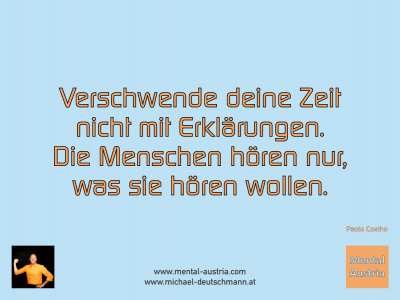 Verschwende deine Zeit nicht mit Erklärungen. Die Menschen hören nur, was sie hören wollen.

Paolo Coelho

www.mental-austria.com
www.michael-deutschmann.at

Mental Austria